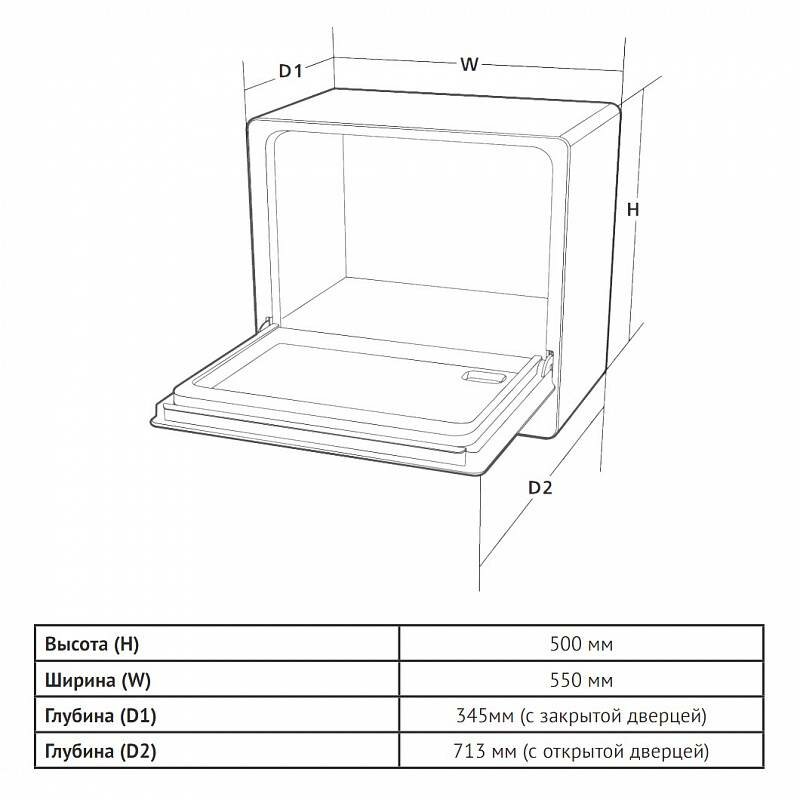 D1
W
H
D2

| Высота (H) | 500 мм |
|---|---|
| Ширина (W) | 550 мм |
| Глубина (D1) | 345мм (с закрытой дверцей) |
| Глубина (D2) | 713 мм (с открытой дверцей) |